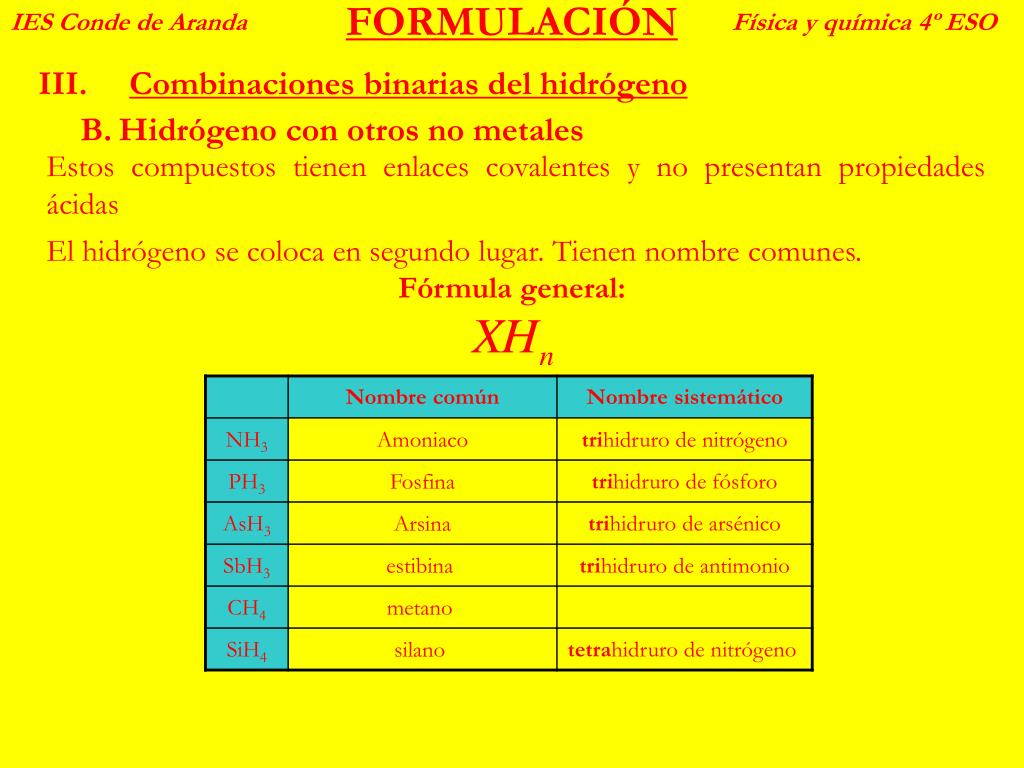 IES Conde de Aranda

FORMULACIÓN

Física y química 4º ESO

III. Combinaciones binarias del hidrógeno

B. Hidrógeno con otros no metales

Estos compuestos tienen enlaces covalentes y no presentan propiedades ácidas

El hidrógeno se coloca en segundo lugar. Tienen nombre comunes.

Fórmula general:

$XH_n$

| | Nombre común | Nombre sistemático |
|---|---|---|
| $NH_3$ | Amoniaco | trihidruro de nitrógeno |
| $PH_3$ | Fosfina | trihidruro de fósforo |
| $AsH_3$ | Arsina | trihidruro de arsénico |
| $SbH_3$ | estibina | trihidruro de antimonio |
| $CH_4$ | metano | |
| $SiH_4$ | silano | tetrahidruro de nitrógeno |